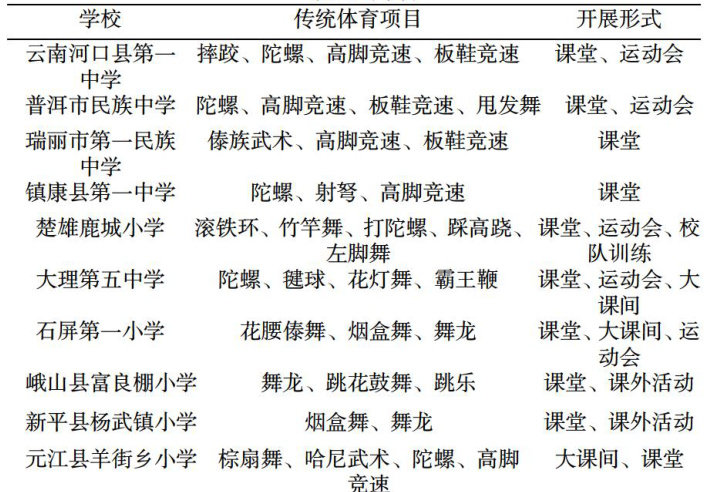 | 学校 | 传统体育项目 | 开展形式 |
|---|---|---|
| 云南河口县第一中学 | 摔跤、陀螺、高脚竞速、板鞋竞速 | 课堂、运动会 |
| 普洱市民族中学 | 陀螺、高脚竞速、板鞋竞速、甩发舞 | 课堂、运动会 |
| 瑞丽市第一民族中学 | 傣族武术、高脚竞速、板鞋竞速 | 课堂 |
| 镇康县第一中学 | 陀螺、射弩、高脚竞速 | 课堂 |
| 楚雄鹿城小学 | 滚铁环、竹竿舞、打陀螺、踩高跷、左脚舞 | 课堂、运动会、校队训练 |
| 大理第五中学 | 陀螺、毽球、花灯舞、霸王鞭 | 课堂、运动会、大课间 |
| 石屏第一小学 | 花腰傣舞、烟盒舞、舞龙 | 课堂、大课间、运动会 |
| 峨山县富良棚小学 | 舞龙、跳花鼓舞、跳乐 | 课堂、课外活动 |
| 新平县杨武镇小学 | 烟盒舞、舞龙 | 课堂、课外活动 |
| 元江县羊街乡小学 | 棕扇舞、哈尼武术、陀螺、高脚竞速 | 大课间、课堂 |